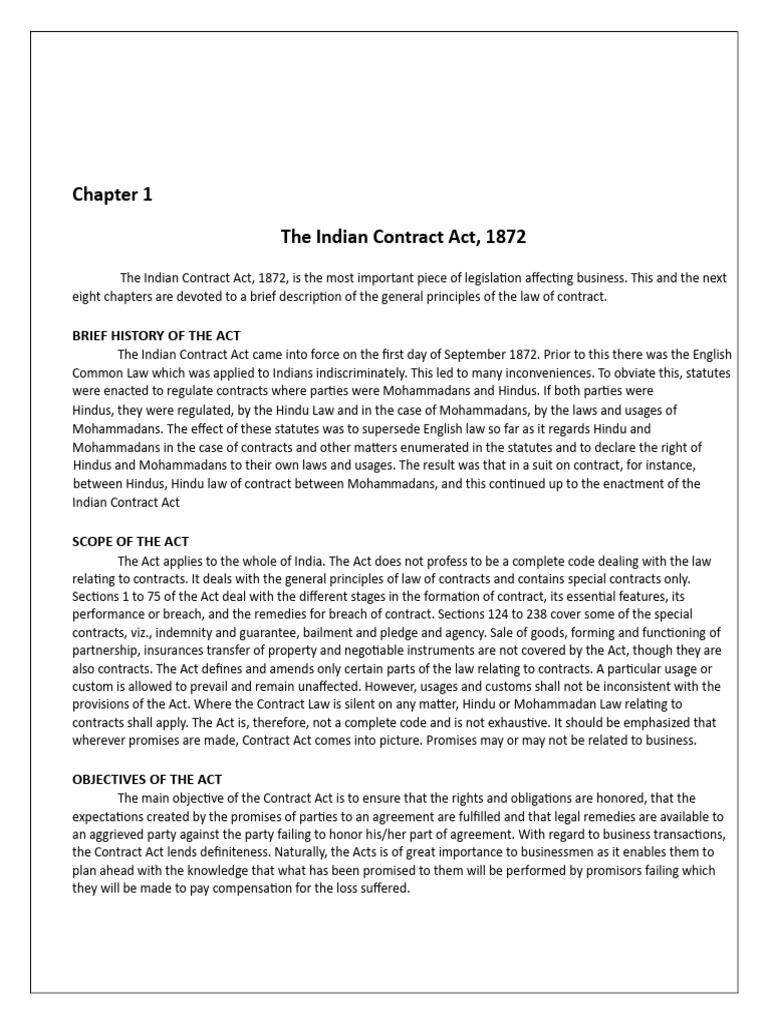 Chapter 1

The Indian Contract Act, 1872

The Indian Contract Act, 1872, is the most important piece of legislation affecting business. This and the next eight chapters are devoted to a brief description of the general principles of the law of contract.

BRIEF HISTORY OF THE ACT

The Indian Contract Act came into force on the first day of September 1872. Prior to this there was the English Common Law which was applied to Indians indiscriminately. This led to many inconveniences. To obviate this, statutes were enacted to regulate contracts where parties were Mohammadans and Hindus. If both parties were Hindus, they were regulated, by the Hindu Law and in the case of Mohammadans, by the laws and usages of Mohammadans. The effect of these statutes was to supersede English law so far as it regards Hindu and Mohammadans in the case of contracts and other matters enumerated in the statutes and to declare the right of Hindus and Mohammadans to their own laws and usages. The result was that in a suit on contract, for instance, between Hindus, Hindu law of contract between Mohammadans, and this continued up to the enactment of the Indian Contract Act

SCOPE OF THE ACT

The Act applies to the whole of India. The Act does not profess to be a complete code dealing with the law relating to contracts. It deals with the general principles of law of contracts and contains special contracts only. Sections 1 to 75 of the Act deal with the different stages in the formation of contract, its essential features, its performance or breach, and the remedies for breach of contract. Sections 124 to 238 cover some of the special contracts, viz., indemnity and guarantee, bailment and pledge and agency. Sale of goods, forming and functioning of partnership, insurances transfer of property and negotiable instruments are not covered by the Act, though they are also contracts. The Act defines and amends only certain parts of the law relating to contracts. A particular usage or custom is allowed to prevail and remain unaffected. However, usages and customs shall not be inconsistent with the provisions of the Act. Where the Contract Law is silent on any matter, Hindu or Mohammadan Law relating to contracts shall apply. The Act is, therefore, not a complete code and is not exhaustive. It should be emphasized that wherever promises are made, Contract Act comes into picture. Promises may or may not be related to business.

OBJECTIVES OF THE ACT

The main objective of the Contract Act is to ensure that the rights and obligations are honored, that the expectations created by the promises of parties to an agreement are fulfilled and that legal remedies are available to an aggrieved party against the party failing to honor his/her part of agreement. With regard to business transactions, the Contract Act lends definiteness. Naturally, the Acts is of great importance to businessmen as it enables them to plan ahead with the knowledge that what has been promised to them will be performed by promisors failing which they will be made to pay compensation for the loss suffered.